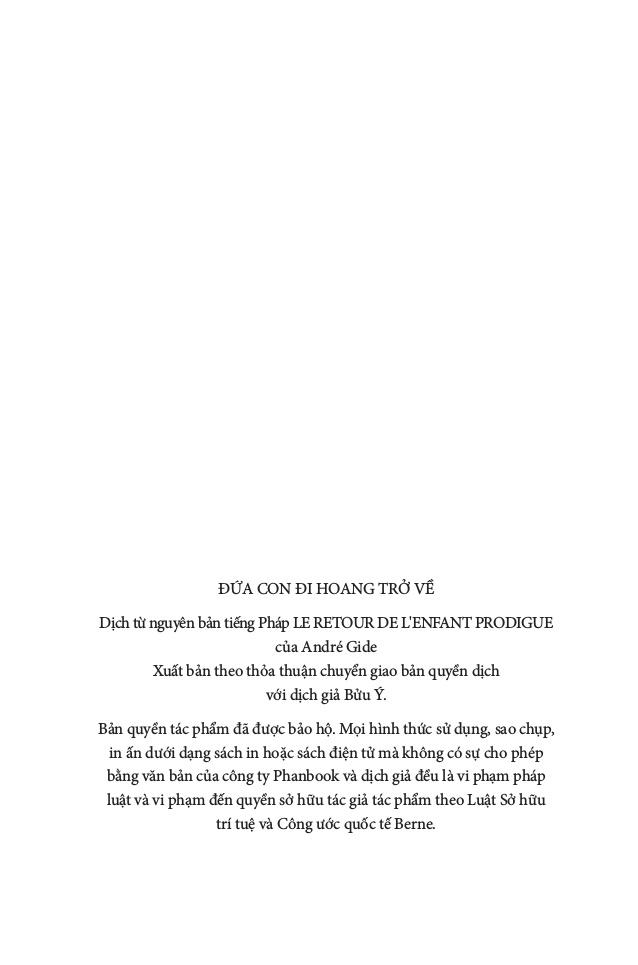 ĐỨA CON ĐI HOANG TRỞ VỀ

Dịch từ nguyên bản tiếng Pháp LE RETOUR DE L'ENFANT PRODIGUE của André Gide
Xuất bản theo thỏa thuận chuyển giao bản quyền dịch với dịch giả Bửu Ý.

Bản quyền tác phẩm đã được bảo hộ. Mọi hình thức sử dụng, sao chụp, in ấn dưới dạng sách in hoặc sách điện tử mà không có sự cho phép bằng văn bản của công ty Phanbook và dịch giả đều là vi phạm pháp luật và vi phạm đến quyền sở hữu tác giả tác phẩm theo Luật Sở hữu trí tuệ và Công ước quốc tế Berne.